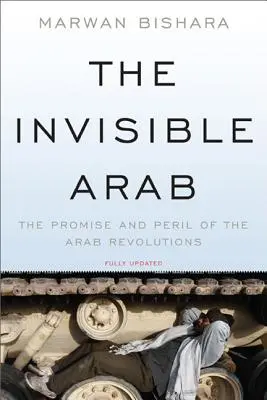 MARWAN BISHARA

THE INVISIBLE ARAB

THE PROMISE AND PERIL OF THE ARAB REVOLUTIONS

FULLY UPDATED